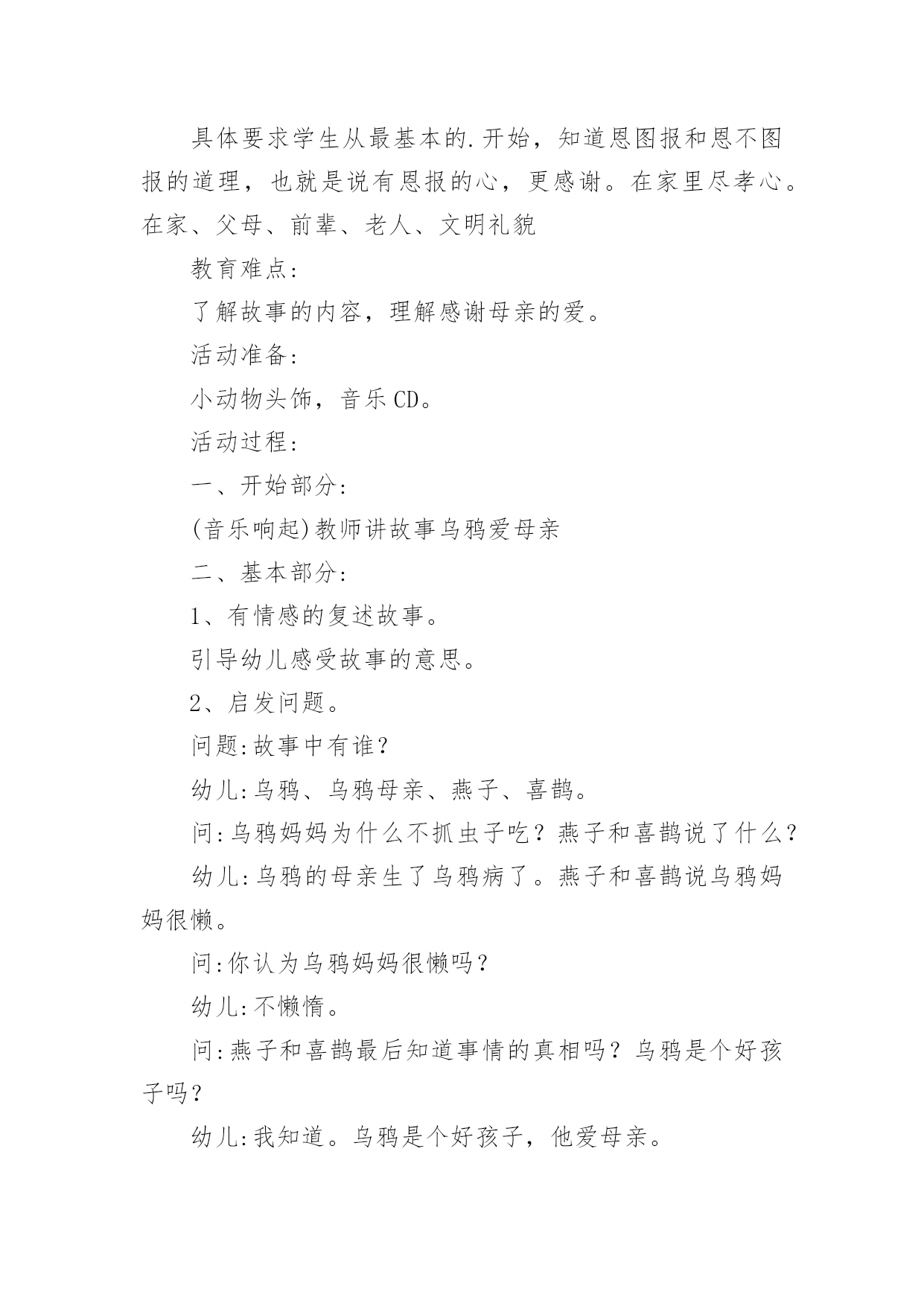 具体要求学生从最基本的.开始，知道恩图报和恩不图报的道理，也就是说有恩报的心，更感谢。在家里尽孝心。在家、父母、前辈、老人、文明礼貌

教育难点:

了解故事的内容，理解感谢母亲的爱。

活动准备:

小动物头饰，音乐CD。

活动过程:

一、开始部分:

(音乐响起)教师讲故事乌鸦爱母亲

二、基本部分:

1、有情感的复述故事。

引导幼儿感受故事的意思。

2、启发问题。

问题:故事中有谁?

幼儿:乌鸦、乌鸦母亲、燕子、喜鹊。

问:乌鸦妈妈为什么不抓虫子吃?燕子和喜鹊说了什么?

幼儿:乌鸦的母亲生了乌鸦病了。燕子和喜鹊说乌鸦妈妈很懒。

问:你认为乌鸦妈妈很懒吗?

幼儿:不懒惰。

问:燕子和喜鹊最后知道事情的真相吗?乌鸦是个好孩子吗?

幼儿:我知道。乌鸦是个好孩子，他爱母亲。